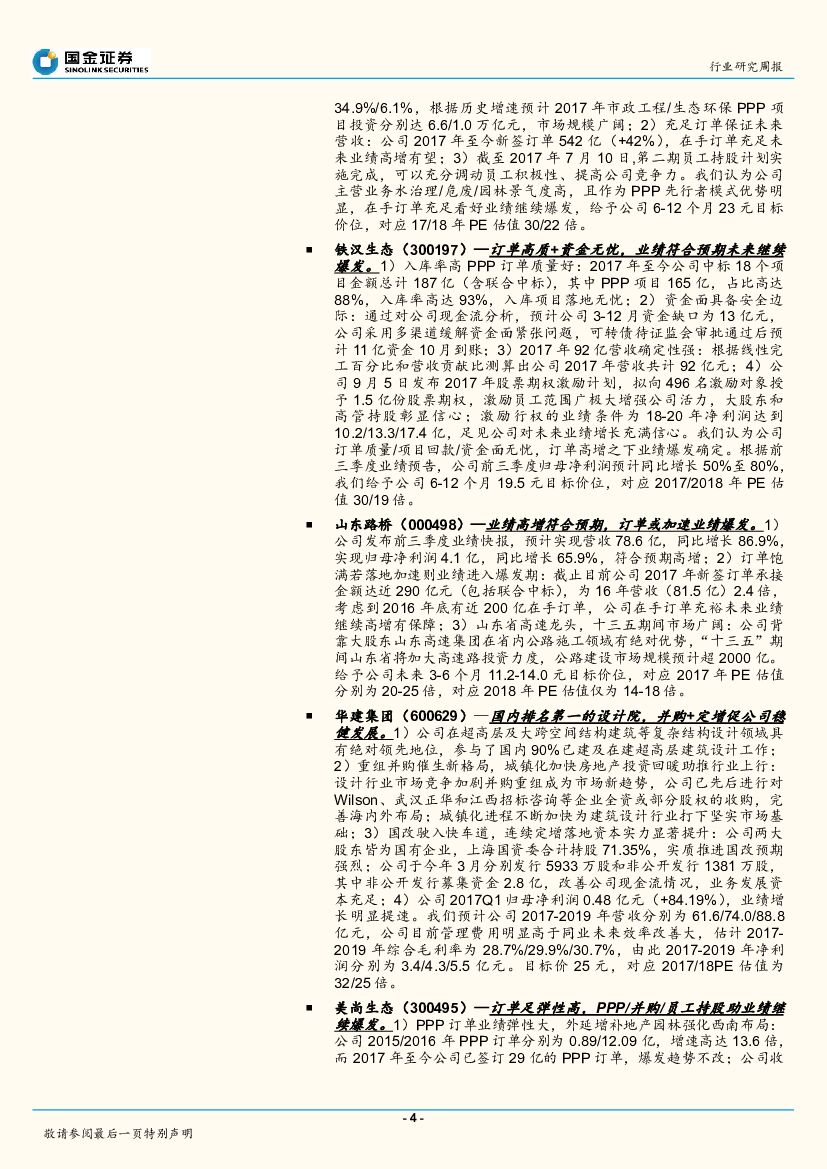 国金证券
SINOLINK SECURITIES

行业研究周报

34.9%/6.1%，根据历史增速预计 2017 年市政工程/生态环保 PPP 项目投资分别达 6.6/1.0 万亿元，市场规模广阔；2）充足订单保证未来营收：公司 2017 年至今新签订单 542 亿（+42%），在手订单充足未来业绩高增有望；3）截至 2017 年 7 月 10 日，第二期员工持股计划实施完成，可以充分调动员工积极性、提高公司竞争力。我们认为公司主营业务水治理/危废/园林景气度高，且作为 PPP 先行者模式优势明显，在手订单充足看好业绩继续爆发，给予公司 6-12 个月 23 元目标价位，对应 17/18 年 PE 估值 30/22 倍。

■ 铁汉生态（300197）—订单高质+资金无忧，业绩符合预期未来继续爆发。1）入库率高 PPP 订单质量好：2017 年至今公司中标 18 个项目金额总计 187 亿（含联合中标），其中 PPP 项目 165 亿，占比高达 88%，入库率高达 93%，入库项目落地无忧；2）资金面具备安全边际：通过对公司现金流分析，预计公司 3-12 月资金缺口为 13 亿元，公司采用多渠道缓解资金面紧张问题，可转债待证监会审批通过后预计 11 亿资金 10 月到账；3）2017 年 92 亿营收确定性强：根据线性完工百分比和营收贡献比测算出公司 2017 年营收共计 92 亿元；4）公司 9 月 5 日发布 2017 年股票期权激励计划，拟向 496 名激励对象授予 1.5 亿份股票期权，激励员工范围广极大增强公司活力，大股东和高管持股彰显信心；激励行权的业绩条件为 18-20 年净利润达到 10.2/13.3/17.4 亿，足见公司对未来业绩增长充满信心。我们认为公司订单质量/项目回款/资金面无忧，订单高增之下业绩爆发确定。根据前三季度业绩预告，公司前三季度归母净利润预计同比增长 50%至 80%，我们给予公司 6-12 个月 19.5 元目标价位，对应 2017/2018 年 PE 估值 30/19 倍。

■ 山东路桥（000498）—业绩高增符合预期，订单或加速业绩爆发。1）公司发布前三季度业绩快报，预计实现营收 78.6 亿，同比增长 86.9%，实现归母净利润 4.1 亿，同比增长 65.9%，符合预期高增；2）订单饱满若落地加速则业绩进入爆发期：截止目前公司 2017 年新签订单承接金额达近 290 亿元（包括联合中标），为 16 年营收（81.5 亿）2.4 倍，考虑到 2016 年底有近 200 亿在手订单，公司在手订单充裕未来业绩继续高增有保障；3）山东省高速龙头，十三五期间市场广阔：公司背靠大股东山东高速集团在省内公路施工领域有绝对优势，“十三五”期间山东省将加大高速路投资力度，公路建设市场规模预计超 2000 亿。给予公司未来 3-6 个月 11.2-14.0 元目标价位，对应 2017 年 PE 估值分别为 20-25 倍，对应 2018 年 PE 估值仅为 14-18 倍。

■ 华建集团（600629）—国内排名第一的设计院，并购+定增促公司稳健发展。1）公司在超高层及大跨空间结构建筑等复杂结构设计领域具有绝对领先地位，参与了国内 90%已建及在建超高层建筑设计工作；2）重组并购催生新格局，城镇化加快房地产投资回暖助推行业上行：设计行业市场竞争加剧并购重组成为市场新趋势，公司已先后进行对 Wilson、武汉正华和江西招标咨询等企业全资或部分股权的收购，完善海内外布局；城镇化进程不断加快为建筑设计行业打下坚实市场基础；3）国改驶入快车道，连续定增落地资本实力显著提升：公司两大股东皆为国有企业，上海国资委合计持股 71.35%，实质推进国改预期强烈；公司于今年 3 月分别发行 5933 万股和非公开发行 1381 万股，其中非公开发行募集资金 2.8 亿，改善公司现金流情况，业务发展资本充足；4）公司 2017Q1 归母净利润 0.48 亿元（+84.19%），业绩增长明显提速。我们预计公司 2017-2019 年营收分别为 61.6/74.0/88.8 亿元，公司目前管理费用明显高于同业未来效率改善大，估计 2017-2019 年综合毛利率为 28.7%/29.9%/30.7%，由此 2017-2019 年净利润分别为 3.4/4.3/5.5 亿元。目标价 25 元，对应 2017/18PE 估值为 32/25 倍。

■ 美尚生态（300495）—订单足弹性高，PPP/并购/员工持股助业绩继续爆发。1）PPP 订单业绩弹性大，外延增补地产园林强化西南布局：公司 2015/2016 年 PPP 订单分别为 0.89/12.09 亿，增速高达 13.6 倍，而 2017 年至今公司已签订 29 亿的 PPP 订单，爆发趋势不改；公司收

- 4 -

敬请参阅最后一页特别声明